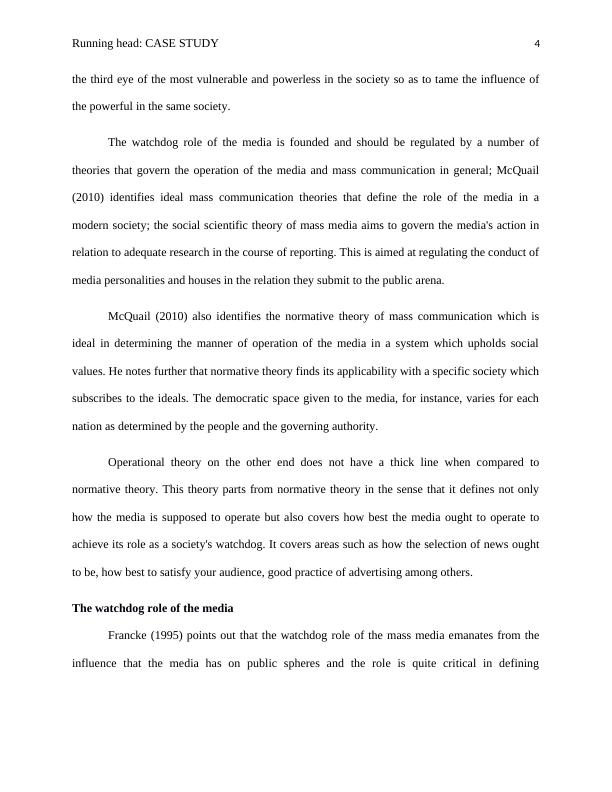 Running head: CASE STUDY 4

the third eye of the most vulnerable and powerless in the society so as to tame the influence of the powerful in the same society.

The watchdog role of the media is founded and should be regulated by a number of theories that govern the operation of the media and mass communication in general; McQuail (2010) identifies ideal mass communication theories that define the role of the media in a modern society; the social scientific theory of mass media aims to govern the media's action in relation to adequate research in the course of reporting. This is aimed at regulating the conduct of media personalities and houses in the relation they submit to the public arena.

McQuail (2010) also identifies the normative theory of mass communication which is ideal in determining the manner of operation of the media in a system which upholds social values. He notes further that normative theory finds its applicability with a specific society which subscribes to the ideals. The democratic space given to the media, for instance, varies for each nation as determined by the people and the governing authority.

Operational theory on the other end does not have a thick line when compared to normative theory. This theory parts from normative theory in the sense that it defines not only how the media is supposed to operate but also covers how best the media ought to operate to achieve its role as a society's watchdog. It covers areas such as how the selection of news ought to be, how best to satisfy your audience, good practice of advertising among others.

The watchdog role of the media

Francke (1995) points out that the watchdog role of the mass media emanates from the influence that the media has on public spheres and the role is quite critical in defining